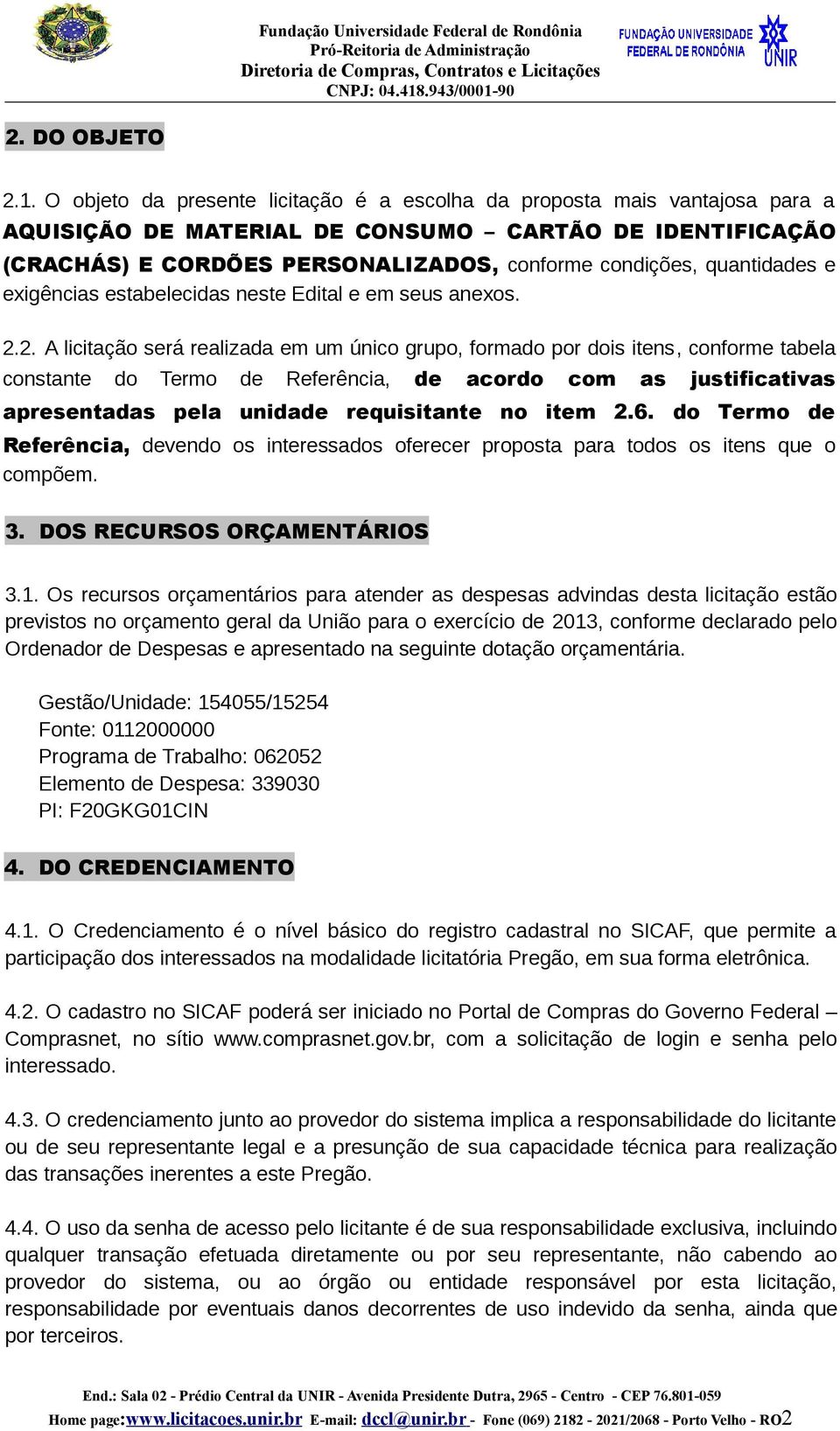 Fundação Universidade Federal de Rondônia
Pró-Reitoria de Administração
Diretoria de Compras, Contratos e Licitações
CNPJ: 04.418.943/0001-90

FUNDAÇÃO UNIVERSIDADE FEDERAL DE RONDÔNIA UNIR

2. DO OBJETO

2.1. O objeto da presente licitação é a escolha da proposta mais vantajosa para a AQUISIÇÃO DE MATERIAL DE CONSUMO – CARTÃO DE IDENTIFICAÇÃO (CRACHÁS) E CORDÕES PERSONALIZADOS, conforme condições, quantidades e exigências estabelecidas neste Edital e em seus anexos.

2.2. A licitação será realizada em um único grupo, formado por dois itens, conforme tabela constante do Termo de Referência, de acordo com as justificativas apresentadas pela unidade requisitante no item 2.6. do Termo de Referência, devendo os interessados oferecer proposta para todos os itens que o compõem.

3. DOS RECURSOS ORÇAMENTÁRIOS

3.1. Os recursos orçamentários para atender as despesas advindas desta licitação estão previstos no orçamento geral da União para o exercício de 2013, conforme declarado pelo Ordenador de Despesas e apresentado na seguinte dotação orçamentária.

Gestão/Unidade: 154055/15254
Fonte: 0112000000
Programa de Trabalho: 062052
Elemento de Despesa: 339030
PI: F20GKG01CIN

4. DO CREDENCIAMENTO

4.1. O Credenciamento é o nível básico do registro cadastral no SICAF, que permite a participação dos interessados na modalidade licitatória Pregão, em sua forma eletrônica.

4.2. O cadastro no SICAF poderá ser iniciado no Portal de Compras do Governo Federal – Comprasnet, no sítio www.comprasnet.gov.br, com a solicitação de login e senha pelo interessado.

4.3. O credenciamento junto ao provedor do sistema implica a responsabilidade do licitante ou de seu representante legal e a presunção de sua capacidade técnica para realização das transações inerentes a este Pregão.

4.4. O uso da senha de acesso pelo licitante é de sua responsabilidade exclusiva, incluindo qualquer transação efetuada diretamente ou por seu representante, não cabendo ao provedor do sistema, ou ao órgão ou entidade responsável por esta licitação, responsabilidade por eventuais danos decorrentes de uso indevido da senha, ainda que por terceiros.

End.: Sala 02 - Prédio Central da UNIR - Avenida Presidente Dutra, 2965 - Centro - CEP 76.801-059
Home page:www.licitacoes.unir.br E-mail: dccl@unir.br - Fone (069) 2182 - 2021/2068 - Porto Velho - RO2